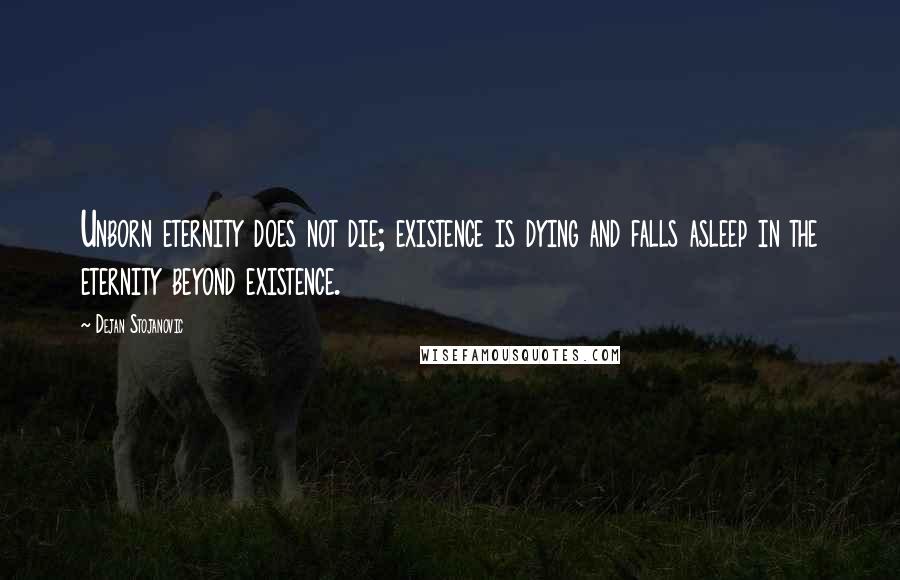 Unborn eternity does not die; existence is dying and falls asleep in the eternity beyond existence.

~ Dejan Stojanovic

WISEFAMOUSQUOTES.COM